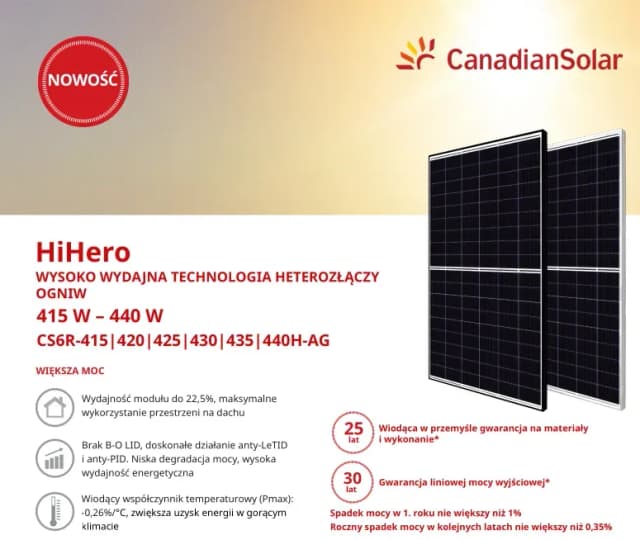 NOWOŚĆ

CanadianSolar

HiHero

WYSOKO WYDAJNA TECHNOLOGIA HETEROZŁĄCZY OGNIW

415 W – 440 W

CS6R-415|420|425|430|435|440H-AG

WIĘKSZA MOC

Wydajność modułu do 22,5%, maksymalne wykorzystanie przestrzeni na dachu

Brak B-O LID, doskonałe działanie anty-LeTID i anty-PID. Niska degradacja mocy, wysoka wydajność energetyczna

Wiodący współczynnik temperaturowy (Pmax): -0,26%/°C, zwiększa uzysk energii w gorącym klimacie

25 lat

Wiodąca w przemyśle gwarancja na materiały i wykonanie*

30 lat

Gwarancja liniowej mocy wyjściowej*

Spadek mocy w 1. roku nie większy niż 1%

Roczny spadek mocy w kolejnych latach nie większy niż 0,35%